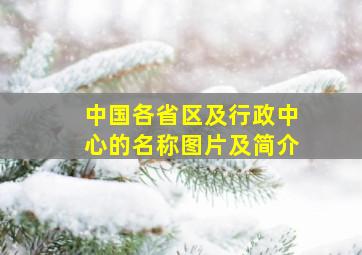 中国各省区及行政中心的名称图片及简介